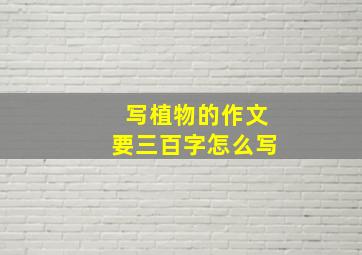 写植物的作文
要三百字怎么写